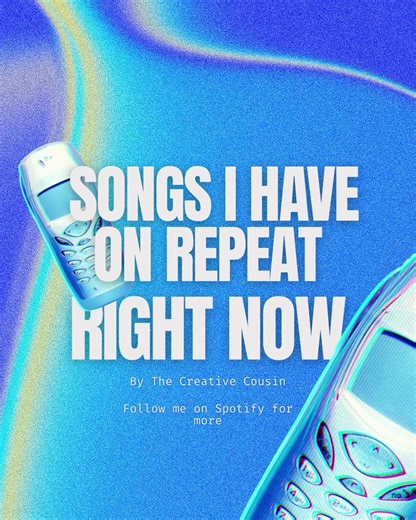 SONGS I HAVE ON REPEAT RIGHT NOW

By The Creative Cousin

Follow me on Spotify for more